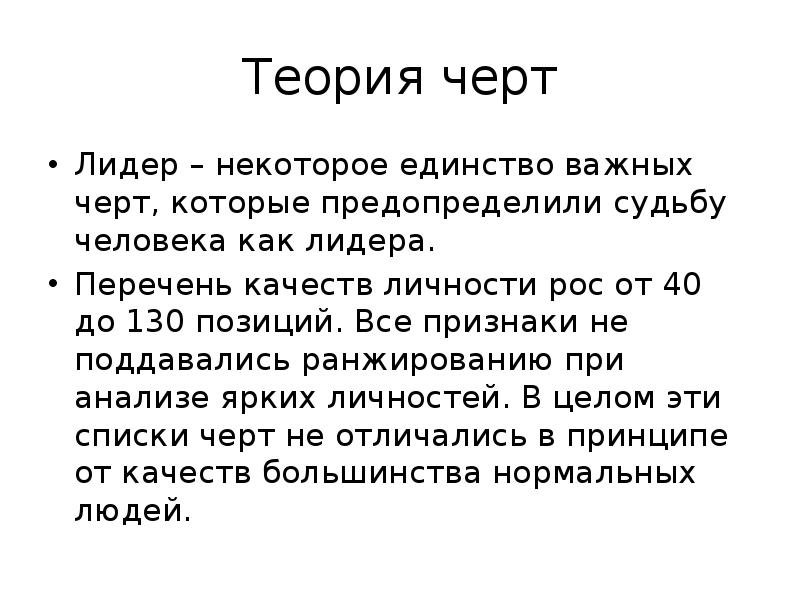 Теория черт

• Лидер – некоторое единство важных черт, которые предопределили судьбу человека как лидера.

• Перечень качеств личности рос от 40 до 130 позиций. Все признаки не поддавались ранжированию при анализе ярких личностей. В целом эти списки черт не отличались в принципе от качеств большинства нормальных людей.